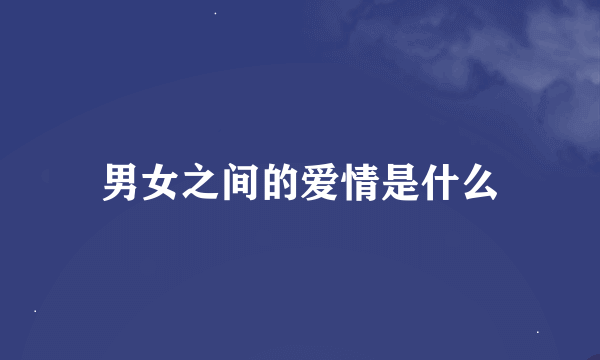 男女之间的爱情是什么